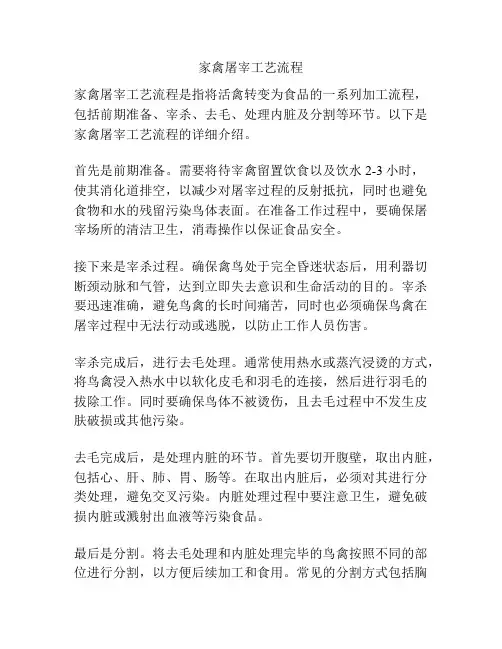 家禽屠宰工艺流程

家禽屠宰工艺流程是指将活禽转变为食品的一系列加工流程，包括前期准备、宰杀、去毛、处理内脏及分割等环节。以下是家禽屠宰工艺流程的详细介绍。

首先是前期准备。需要将待宰禽留置饮食以及饮水 2-3 小时，使其消化道排空，以减少对屠宰过程的反射抵抗，同时也避免食物和水的残留污染鸟体表面。在准备工作过程中，要确保屠宰场所的清洁卫生，消毒操作以保证食品安全。

接下来是宰杀过程。确保禽鸟处于完全昏迷状态后，用利器切断颈动脉和气管，达到立即失去意识和生命活动的目的。宰杀要迅速准确，避免鸟禽的长时间痛苦，同时也必须确保鸟禽在屠宰过程中无法行动或逃脱，以防止工作人员伤害。

宰杀完成后，进行去毛处理。通常使用热水或蒸汽浸烫的方式，将鸟禽浸入热水中以软化皮毛和羽毛的连接，然后进行羽毛的拔除工作。同时要确保鸟体不被烫伤，且去毛过程中不发生皮肤破损或其他污染。

去毛完成后，是处理内脏的环节。首先要切开腹壁，取出内脏，包括心、肝、肺、胃、肠等。在取出内脏后，必须对其进行分类处理，避免交叉污染。内脏处理过程中要注意卫生，避免破损内脏或溅射出血液等污染食品。

最后是分割。将去毛处理和内脏处理完毕的鸟禽按照不同的部位进行分割，以方便后续加工和食用。常见的分割方式包括胸